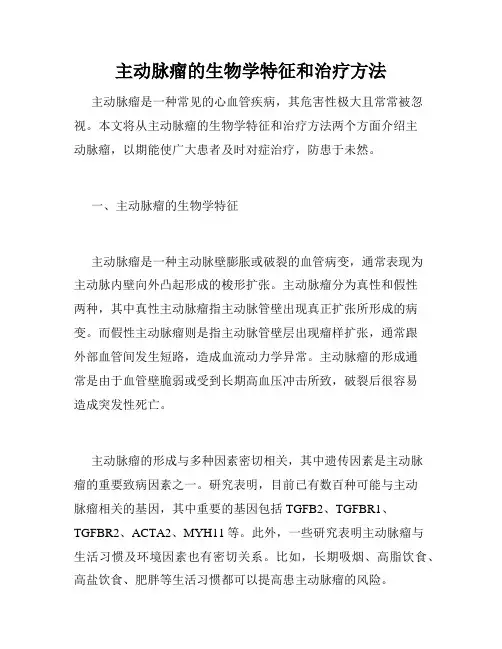 主动脉瘤的生物学特征和治疗方法

主动脉瘤是一种常见的心血管疾病，其危害性极大且常常被忽视。本文将从主动脉瘤的生物学特征和治疗方法两个方面介绍主动脉瘤，以期能使广大患者及时对症治疗，防患于未然。

一、主动脉瘤的生物学特征

主动脉瘤是一种主动脉壁膨胀或破裂的血管病变，通常表现为主动脉内壁向外凸起形成的梭形扩张。主动脉瘤分为真性和假性两种，其中真性主动脉瘤指主动脉管壁出现真正扩张所形成的病变。而假性主动脉瘤则是指主动脉管壁层出现瘤样扩张，通常跟外部血管间发生短路，造成血流动力学异常。主动脉瘤的形成通常是由于血管壁脆弱或受到长期高血压冲击所致，破裂后很容易造成突发性死亡。

主动脉瘤的形成与多种因素密切相关，其中遗传因素是主动脉瘤的重要致病因素之一。研究表明，目前已有数百种可能与主动脉瘤相关的基因，其中重要的基因包括 TGFB2、TGFBR1、TGFBR2、ACTA2、MYH11 等。此外，一些研究表明主动脉瘤与生活习惯及环境因素也有密切关系。比如，长期吸烟、高脂饮食、高盐饮食、肥胖等生活习惯都可以提高患主动脉瘤的风险。